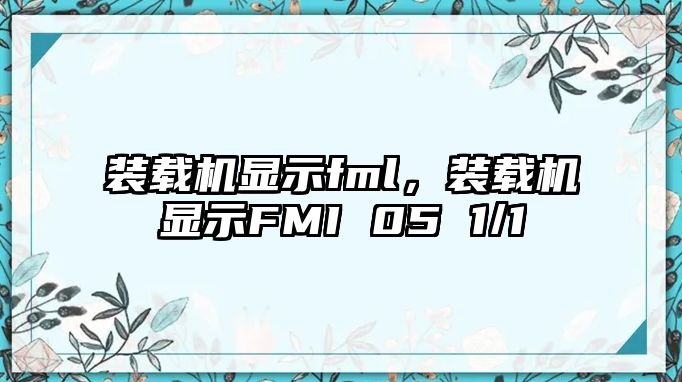 装载机显示fml，装载机显示FMI 05 1/1